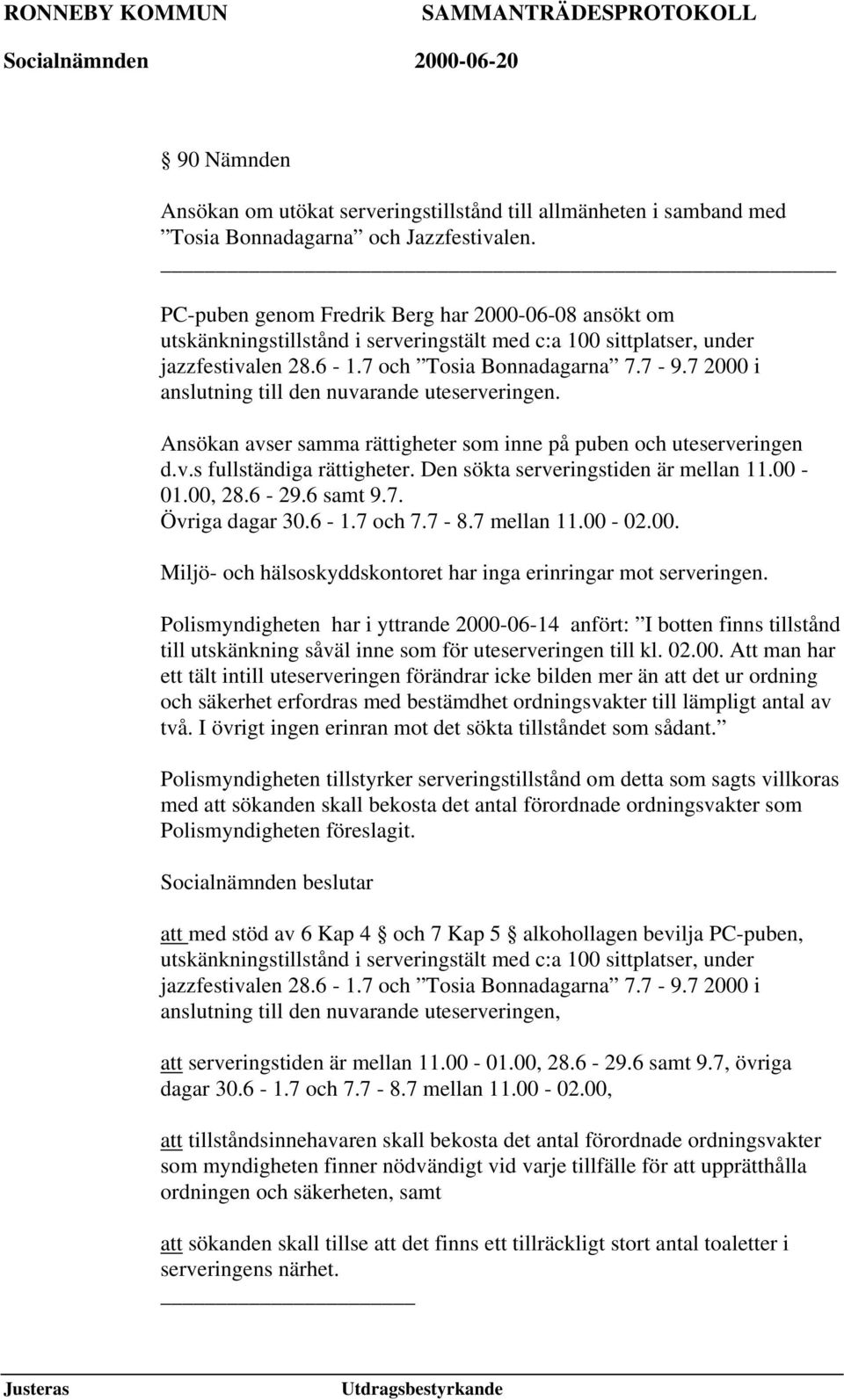 RONNEBY KOMMUN SAMMANTRÄDESPROTOKOLL
Socialnämnden 2000-06-20

§ 90 Nämnden

Ansökan om utökat serveringstillstånd till allmänheten i samband med ”Tosia Bonnadagarna” och Jazzfestivalen.

PC-puben genom Fredrik Berg har 2000-06-08 ansökt om utskänkningstillstånd i serveringstält med c:a 100 sittplatser, under jazzfestivalen 28.6 - 1.7 och ”Tosia Bonnadagarna” 7.7 - 9.7 2000 i anslutning till den nuvarande uteserveringen.

Ansökan avser samma rättigheter som inne på puben och uteserveringen d.v.s fullständiga rättigheter. Den sökta serveringstiden är mellan 11.00 - 01.00, 28.6 - 29.6 samt 9.7.
Övriga dagar 30.6 - 1.7 och 7.7 - 8.7 mellan 11.00 - 02.00.

Miljö- och hälsoskyddskontoret har inga erinringar mot serveringen.

Polismyndigheten har i yttrande 2000-06-14 anfört: ”I botten finns tillstånd till utskänkning såväl inne som för uteserveringen till kl. 02.00. Att man har ett tält intill uteserveringen förändrar icke bilden mer än att det ur ordning och säkerhet erfordras med bestämdhet ordningsvakter till lämpligt antal av två. I övrigt ingen erinran mot det sökta tillståndet som sådant.”

Polismyndigheten tillstyrker serveringstillstånd om detta som sagts villkoras med att sökanden skall bekosta det antal förordnade ordningsvakter som Polismyndigheten föreslagit.

Socialnämnden beslutar

att med stöd av 6 Kap 4 § och 7 Kap 5 § alkohollagen bevilja PC-puben, utskänkningstillstånd i serveringstält med c:a 100 sittplatser, under jazzfestivalen 28.6 - 1.7 och ”Tosia Bonnadagarna” 7.7 - 9.7 2000 i anslutning till den nuvarande uteserveringen,

att serveringstiden är mellan 11.00 - 01.00, 28.6 - 29.6 samt 9.7, övriga dagar 30.6 - 1.7 och 7.7 - 8.7 mellan 11.00 - 02.00,

att tillståndsinnehavaren skall bekosta det antal förordnade ordningsvakter som myndigheten finner nödvändigt vid varje tillfälle för att upprätthålla ordningen och säkerheten, samt

att sökanden skall tillse att det finns ett tillräckligt stort antal toaletter i serveringens närhet.

Justeras Utdragsbestyrkande